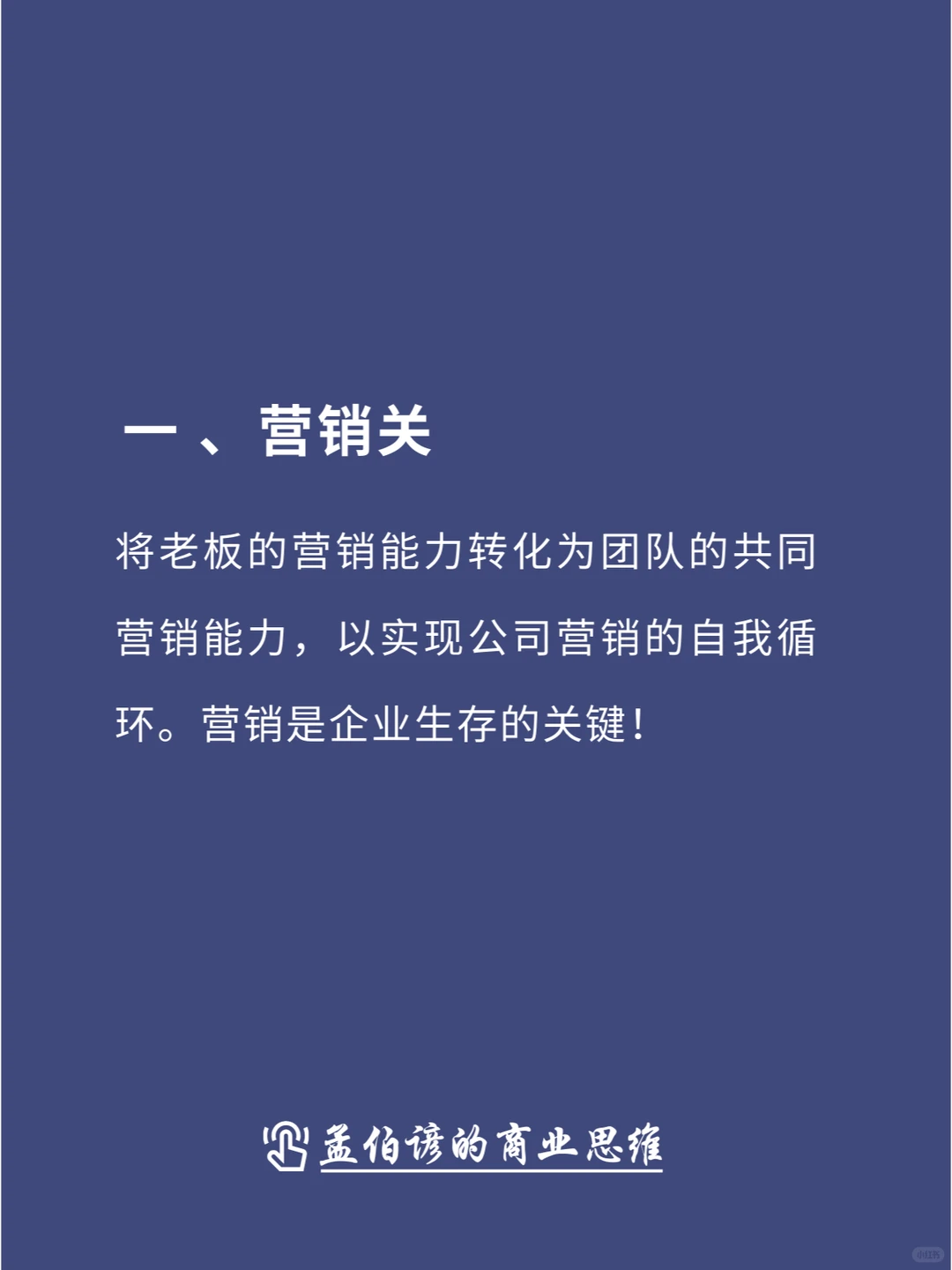 一、营销关

将老板的营销能力转化为团队的共同营销能力，以实现公司营销的自我循环。营销是企业生存的关键！

孟伯谚的商业思维

小红书